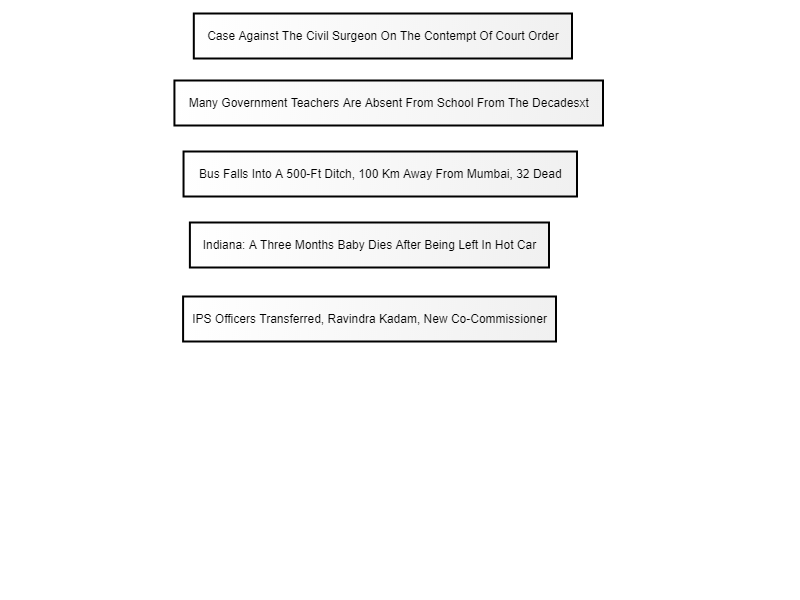 Case Against The Civil Surgeon On The Contempt Of Court Order

Many Government Teachers Are Absent From School From The Decadesxt

Bus Falls Into A 500-Ft Ditch, 100 Km Away From Mumbai, 32 Dead

Indiana: A Three Months Baby Dies After Being Left In Hot Car

IPS Officers Transferred, Ravindra Kadam, New Co-Commissioner